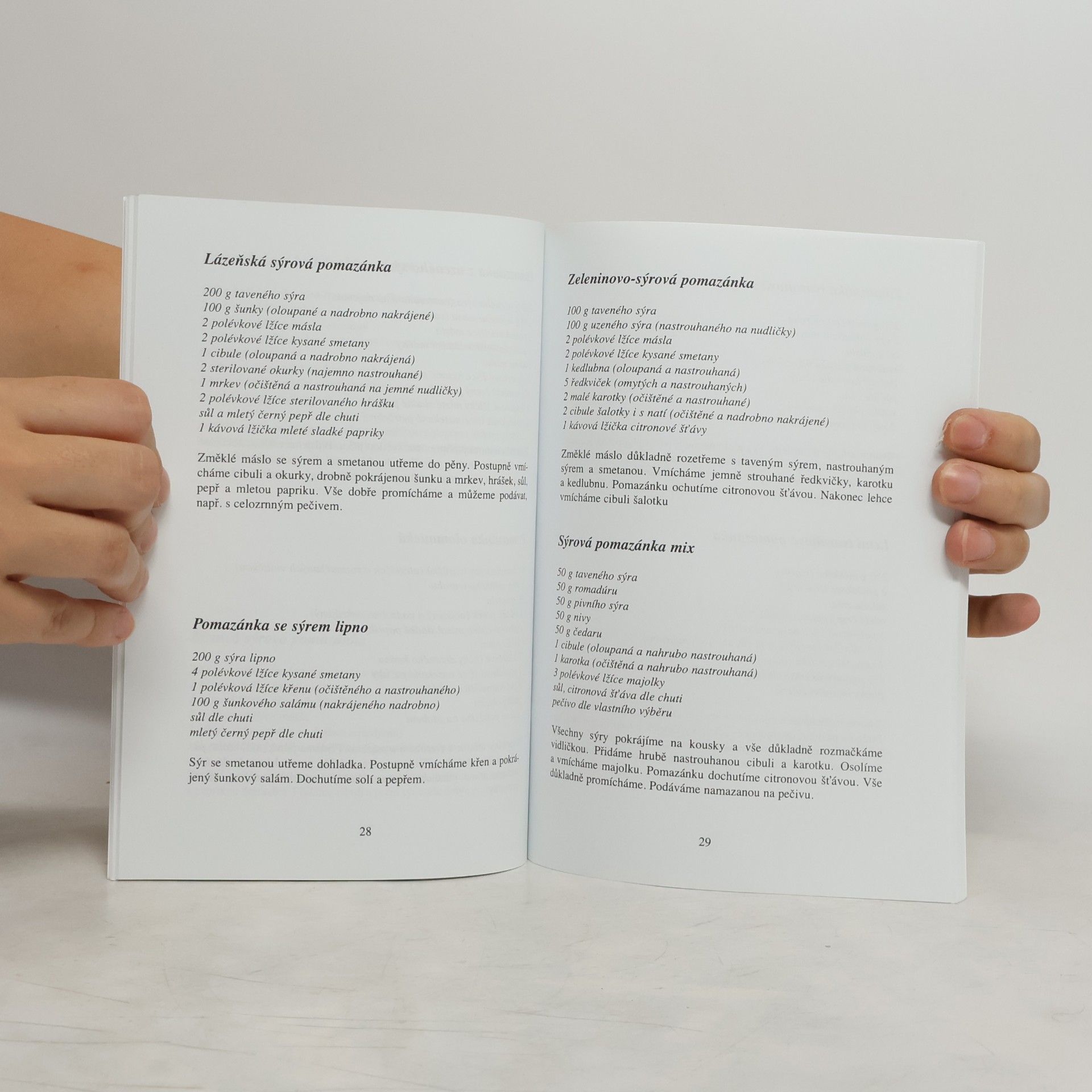 Lázeňská sýrová pomazánka

200 g taveného sýra
100 g šunky (oloupané a nadrobno nakrájené)
2 polévkové lžíce másla
2 polévkové lžíce kysané smetany
1 cibule (oloupaná a nadrobno nakrájená)
2 sterilované okurky (najemno nastrouhané)
1 mrkev (očištěná a nastrouhaná na jemné nudličky)
2 polévkové lžíce sterilovaného hrášku
sůl a mletý černý pepř dle chuti
1 kávová lžička mleté sladké papriky

Změklé máslo se sýrem a smetanou utřeme do pěny. Postupně vmícháme cibuli a okurky, drobně pokrájenou šunku a mrkev, hrášek, sůl, pepř a mletou papriku. Vše dobře promícháme a můžeme podávat, např. s celozrnným pečivem.

Pomazánka se sýrem lipno

200 g sýra lipno
4 polévkové lžíce kysané smetany
1 polévková lžíce křenu (očištěného a nastrouhaného)
100 g šunkového salámu (nakrájeného nadrobno)
sůl dle chuti
mletý černý pepř dle chuti

Sýr se smetanou utřeme dohladka. Postupně vmícháme křen a pokrájený šunkový salám. Dochutíme solí a pepřem.

28

Zeleninovo-sýrová pomazánka

100 g taveného sýra
100 g uzeného sýra (nastrouhaného na nudličky)
2 polévkové lžíce másla
2 polévkové lžíce kysané smetany
1 kedlubna (oloupaná a nastrouhaná)
5 ředkviček (omytých a nastrouhaných)
2 malé karotky (očištěné a nastrouhané)
2 cibule šalotky i s natí (očištěné a nadrobno nakrájené)
1 kávová lžička citronové šťávy

Změklé máslo důkladně rozetřeme s taveným sýrem, nastrouhaným sýrem a smetanou. Vmícháme jemně strouhané ředkvičky, karotku a kedlubnu. Pomazánku ochutíme citronovou šťávou. Nakonec lehce vmícháme cibuli šalotku

Sýrová pomazánka mix

50 g taveného sýra
50 g romadúru
50 g pivního sýra
50 g nivy
50 g čedaru
1 cibule (oloupaná a nahrubo nastrouhaná)
1 karotka (očištěná a nahrubo nastrouhaná)
3 polévkové lžíce majolky
sůl, citronová šťáva dle chuti
pečivo dle vlastního výběru

Všechny sýry pokrájíme na kousky a vše důkladně rozmačkáme vidličkou. Přidáme hrubě nastrouhanou cibuli a karotku. Osolíme a vmícháme majolku. Pomazánku dochutíme citronovou šťávou. Vše důkladně promícháme. Podáváme namazanou na pečivu.

29